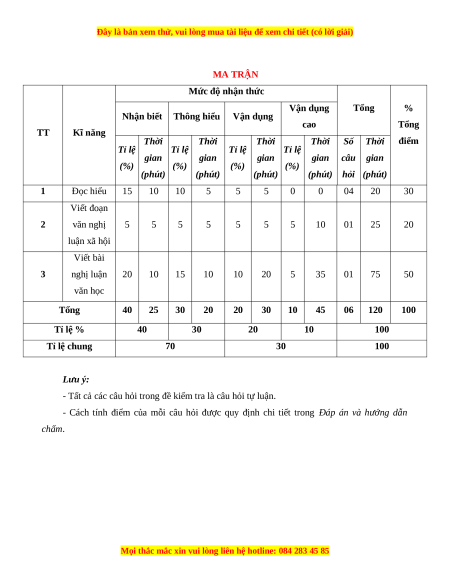 Đây là bản xem thử, vui lòng mua tài liệu để xem chi tiết (có lời giải)

MA TRẬN

| TT | Kĩ năng | Mức độ nhận thức | | | | | | | | Tổng | | % Tổng điểm |
|---|---|---|---|---|---|---|---|---|---|---|---|---|
| | | Nhận biết | | Thông hiểu | | Vận dụng | | Vận dụng cao | | | | |
| | | Tỉ lệ (%) | Thời gian (phút) | Tỉ lệ (%) | Thời gian (phút) | Tỉ lệ (%) | Thời gian (phút) | Tỉ lệ (%) | Thời gian (phút) | Số câu hỏi | Thời gian (phút) | |
| 1 | Đọc hiểu | 15 | 10 | 10 | 5 | 5 | 5 | 0 | 0 | 04 | 20 | 30 |
| 2 | Viết đoạn văn nghị luận xã hội | 5 | 5 | 5 | 5 | 5 | 5 | 5 | 10 | 01 | 25 | 20 |
| 3 | Viết bài nghị luận văn học | 20 | 10 | 15 | 10 | 10 | 20 | 5 | 35 | 01 | 75 | 50 |
| Tổng | | 40 | 25 | 30 | 20 | 20 | 30 | 10 | 45 | 06 | 120 | 100 |
| Tỉ lệ % | | 40 | | 30 | | 20 | | 10 | | 100 | | |
| Tỉ lệ chung | | 70 | | | | 30 | | | | 100 | | |

Lưu ý:
- Tất cả các câu hỏi trong đề kiểm tra là câu hỏi tự luận.
- Cách tính điểm của mỗi câu hỏi được quy định chi tiết trong Đáp án và hướng dẫn chấm.

Mọi thắc mắc xin vui lòng liên hệ hotline: 084 283 45 85